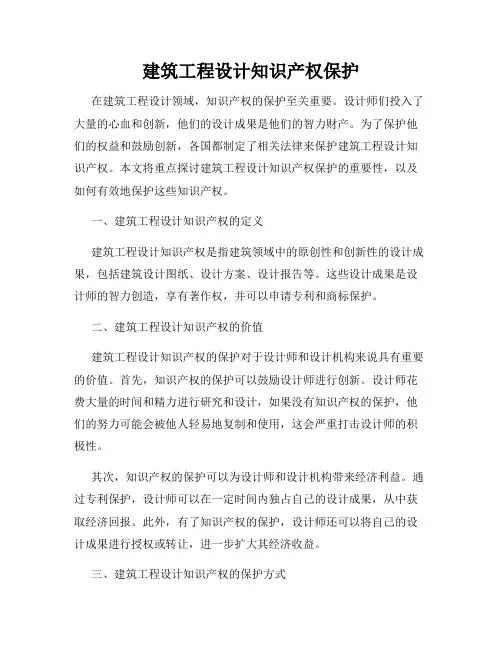 建筑工程设计知识产权保护

在建筑工程设计领域，知识产权的保护至关重要。设计师们投入了大量的心血和创新，他们的设计成果是他们的智力财产。为了保护他们的权益和鼓励创新，各国都制定了相关法律来保护建筑工程设计知识产权。本文将重点探讨建筑工程设计知识产权保护的重要性，以及如何有效地保护这些知识产权。

一、建筑工程设计知识产权的定义

建筑工程设计知识产权是指建筑领域中的原创性和创新性的设计成果，包括建筑设计图纸、设计方案、设计报告等。这些设计成果是设计师的智力创造，享有著作权，并可以申请专利和商标保护。

二、建筑工程设计知识产权的价值

建筑工程设计知识产权的保护对于设计师和设计机构来说具有重要的价值。首先，知识产权的保护可以鼓励设计师进行创新。设计师花费大量的时间和精力进行研究和设计，如果没有知识产权的保护，他们的努力可能会被他人轻易地复制和使用，这会严重打击设计师的积极性。

其次，知识产权的保护可以为设计师和设计机构带来经济利益。通过专利保护，设计师可以在一定时间内独占自己的设计成果，从中获取经济回报。此外，有了知识产权的保护，设计师还可以将自己的设计成果进行授权或转让，进一步扩大其经济收益。

三、建筑工程设计知识产权的保护方式